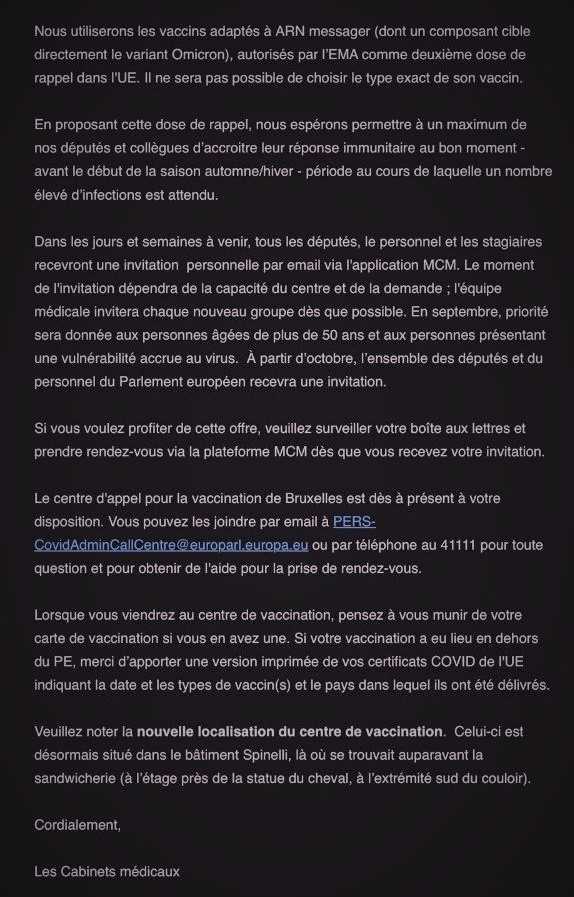 Nous utiliserons les vaccins adaptés à ARN messager (dont un composant cible directement le variant Omicron), autorisés par l'EMA comme deuxième dose de rappel dans l'UE. Il ne sera pas possible de choisir le type exact de son vaccin.

En proposant cette dose de rappel, nous espérons permettre à un maximum de nos députés et collègues d'accroitre leur réponse immunitaire au bon moment - avant le début de la saison automne/hiver - période au cours de laquelle un nombre élevé d'infections est attendu.

Dans les jours et semaines à venir, tous les députés, le personnel et les stagiaires recevront une invitation personnelle par email via l'application MCM. Le moment de l'invitation dépendra de la capacité du centre et de la demande ; l'équipe médicale invitera chaque nouveau groupe dès que possible. En septembre, priorité sera donnée aux personnes âgées de plus de 50 ans et aux personnes présentant une vulnérabilité accrue au virus. À partir d'octobre, l'ensemble des députés et du personnel du Parlement européen recevra une invitation.

Si vous voulez profiter de cette offre, veuillez surveiller votre boîte aux lettres et prendre rendez-vous via la plateforme MCM dès que vous recevez votre invitation.

Le centre d'appel pour la vaccination de Bruxelles est dès à présent à votre disposition. Vous pouvez les joindre par email à PERS-CovidAdminCallCentre@europarl.europa.eu ou par téléphone au 41111 pour toute question et pour obtenir de l'aide pour la prise de rendez-vous.

Lorsque vous viendrez au centre de vaccination, pensez à vous munir de votre carte de vaccination si vous en avez une. Si votre vaccination a eu lieu en dehors du PE, merci d'apporter une version imprimée de vos certificats COVID de l'UE indiquant la date et les types de vaccin(s) et le pays dans lequel ils ont été délivrés.

Veuillez noter la nouvelle localisation du centre de vaccination. Celui-ci est désormais situé dans le bâtiment Spinelli, là où se trouvait auparavant la sandwicherie (à l'étage près de la statue du cheval, à l'extrémité sud du couloir).

Cordialement,

Les Cabinets médicaux